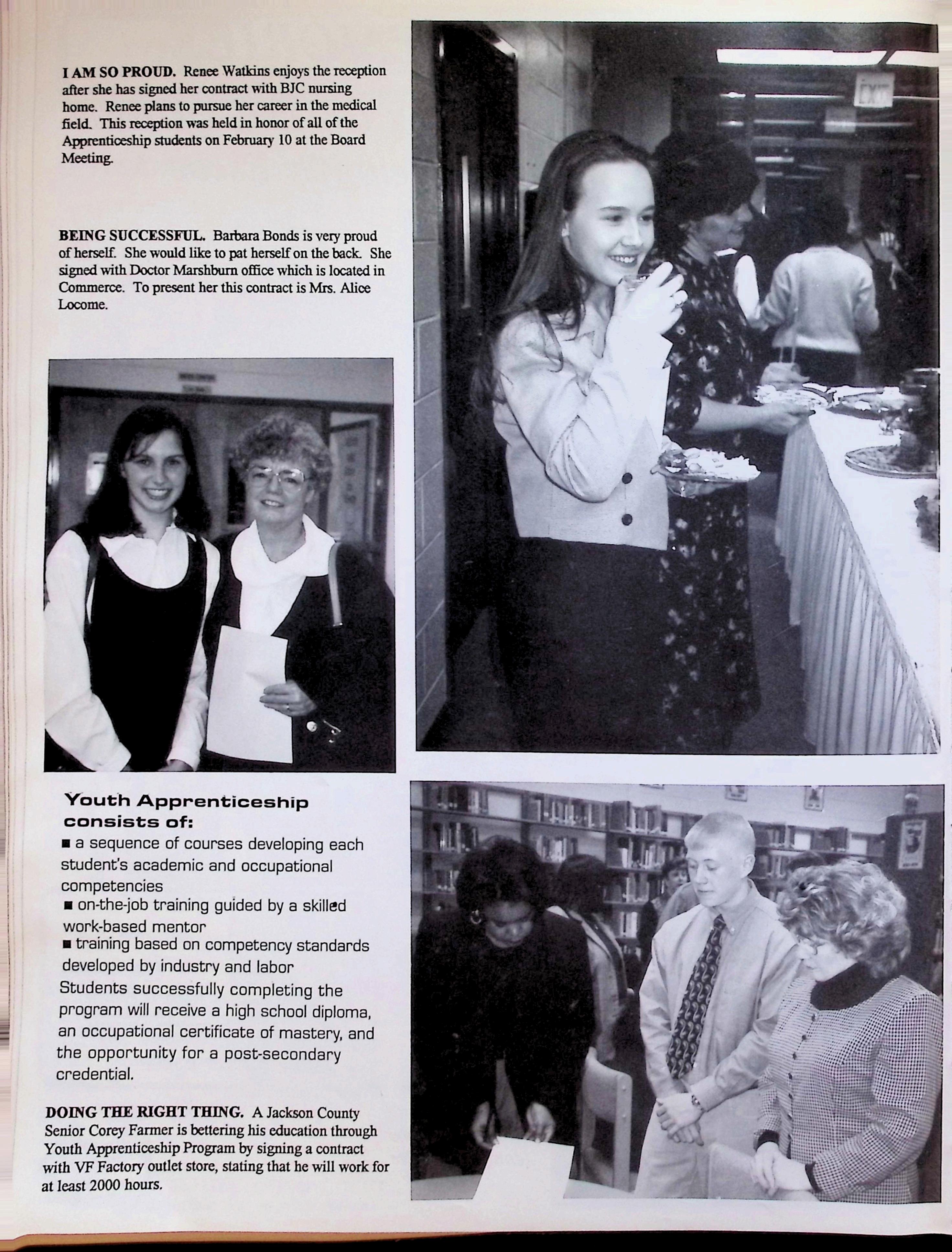 I AM SO PROUD. Renee Watkins enjoys the reception after she has signed her contract with BJC nursing home. Renee plans to pursue her career in the medical field. This reception was held in honor of all of the Apprenticeship students on February 10 at the Board Meeting.

BEING SUCCESSFUL. Barbara Bonds is very proud of herself. She would like to pat herself on the back. She signed with Doctor Marshburn office which is located in Commerce. To present her this contract is Mrs. Alice Locome.

EXIT

Youth Apprenticeship consists of:

■ a sequence of courses developing each student's academic and occupational competencies
■ on-the-job training guided by a skilled work-based mentor
■ training based on competency standards developed by industry and labor
Students successfully completing the program will receive a high school diploma, an occupational certificate of mastery, and the opportunity for a post-secondary credential.

DOING THE RIGHT THING. A Jackson County Senior Corey Farmer is bettering his education through Youth Apprenticeship Program by signing a contract with VF Factory outlet store, stating that he will work for at least 2000 hours.